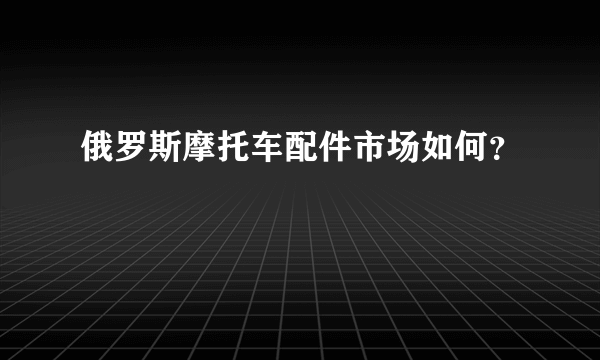 俄罗斯摩托车配件市场如何?